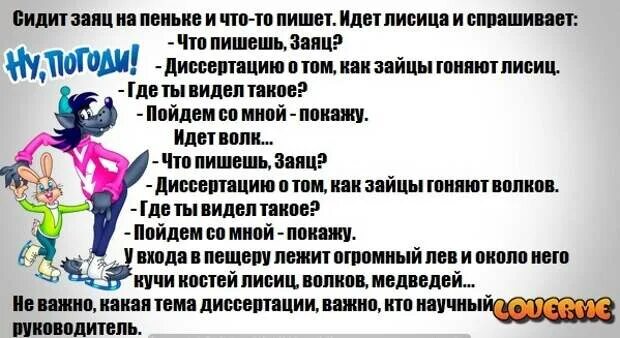 Сидит заяц на пеньке и что-то пишет. Идет лисица и спрашивает:
- Что пишешь, Заяц?
Ну, погоди!
- Диссертацию о том, как зайцы гоняют лисиц.
- Где ты видел такое?
- Пойдем со мной - покажу.
Идет волк...
- Что пишешь, Заяц?
- Диссертацию о том, как зайцы гоняют волков.
- Где ты видел такое?
- Пойдем со мной - покажу.
У входа в пещеру лежит огромный лев и около него кучи костей лисиц, волков, медведей...
Не важно, какая тема диссертации, важно, кто научный руководитель.
LOVERME